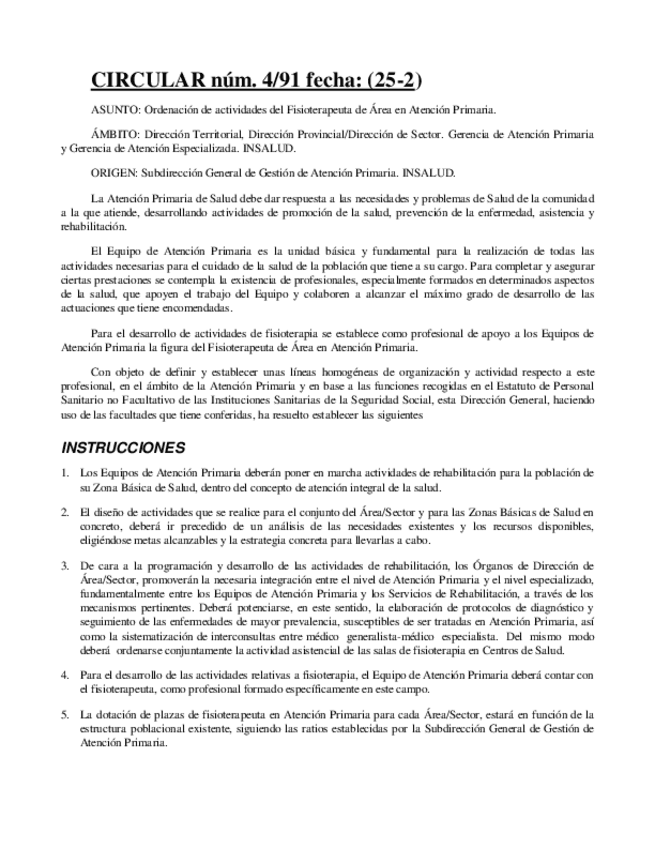 CIRCULAR núm. 4/91 fecha: (25-2)

ASUNTO: Ordenación de actividades del Fisioterapeuta de Área en Atención Primaria.

ÁMBITO: Dirección Territorial, Dirección Provincial/Dirección de Sector. Gerencia de Atención Primaria y Gerencia de Atención Especializada. INSALUD.

ORIGEN: Subdirección General de Gestión de Atención Primaria. INSALUD.

La Atención Primaria de Salud debe dar respuesta a las necesidades y problemas de Salud de la comunidad a la que atiende, desarrollando actividades de promoción de la salud, prevención de la enfermedad, asistencia y rehabilitación.

El Equipo de Atención Primaria es la unidad básica y fundamental para la realización de todas las actividades necesarias para el cuidado de la salud de la población que tiene a su cargo. Para completar y asegurar ciertas prestaciones se contempla la existencia de profesionales, especialmente formados en determinados aspectos de la salud, que apoyen el trabajo del Equipo y colaboren a alcanzar el máximo grado de desarrollo de las actuaciones que tiene encomendadas.

Para el desarrollo de actividades de fisioterapia se establece como profesional de apoyo a los Equipos de Atención Primaria la figura del Fisioterapeuta de Área en Atención Primaria.

Con objeto de definir y establecer unas líneas homogéneas de organización y actividad respecto a este profesional, en el ámbito de la Atención Primaria y en base a las funciones recogidas en el Estatuto de Personal Sanitario no Facultativo de las Instituciones Sanitarias de la Seguridad Social, esta Dirección General, haciendo uso de las facultades que tiene conferidas, ha resuelto establecer las siguientes

INSTRUCCIONES

1. Los Equipos de Atención Primaria deberán poner en marcha actividades de rehabilitación para la población de su Zona Básica de Salud, dentro del concepto de atención integral de la salud.

2. El diseño de actividades que se realice para el conjunto del Área/Sector y para las Zonas Básicas de Salud en concreto, deberá ir precedido de un análisis de las necesidades existentes y los recursos disponibles, eligiéndose metas alcanzables y la estrategia concreta para llevarlas a cabo.

3. De cara a la programación y desarrollo de las actividades de rehabilitación, los Órganos de Dirección de Área/Sector, promoverán la necesaria integración entre el nivel de Atención Primaria y el nivel especializado, fundamentalmente entre los Equipos de Atención Primaria y los Servicios de Rehabilitación, a través de los mecanismos pertinentes. Deberá potenciarse, en este sentido, la elaboración de protocolos de diagnóstico y seguimiento de las enfermedades de mayor prevalencia, susceptibles de ser tratadas en Atención Primaria, así como la sistematización de interconsultas entre médico generalista-médico especialista. Del mismo modo deberá ordenarse conjuntamente la actividad asistencial de las salas de fisioterapia en Centros de Salud.

4. Para el desarrollo de las actividades relativas a fisioterapia, el Equipo de Atención Primaria deberá contar con el fisioterapeuta, como profesional formado específicamente en este campo.

5. La dotación de plazas de fisioterapeuta en Atención Primaria para cada Área/Sector, estará en función de la estructura poblacional existente, siguiendo las ratios establecidas por la Subdirección General de Gestión de Atención Primaria.